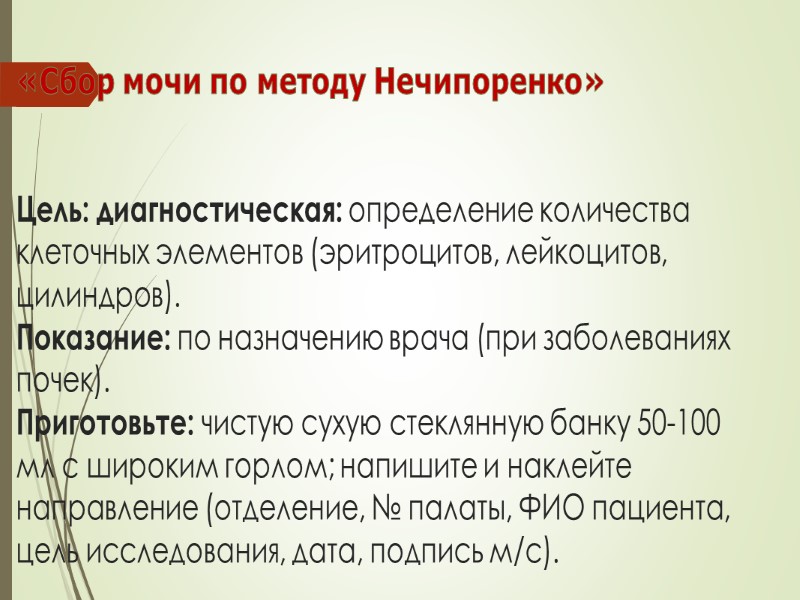 «Сбор мочи по методу Нечипоренко»

Цель: диагностическая: определение количества клеточных элементов (эритроцитов, лейкоцитов, цилиндров).

Показание: по назначению врача (при заболеваниях почек).

Приготовьте: чистую сухую стеклянную банку 50-100 мл с широким горлом; напишите и наклейте направление (отделение, № палаты, ФИО пациента, цель исследования, дата, подпись м/с).